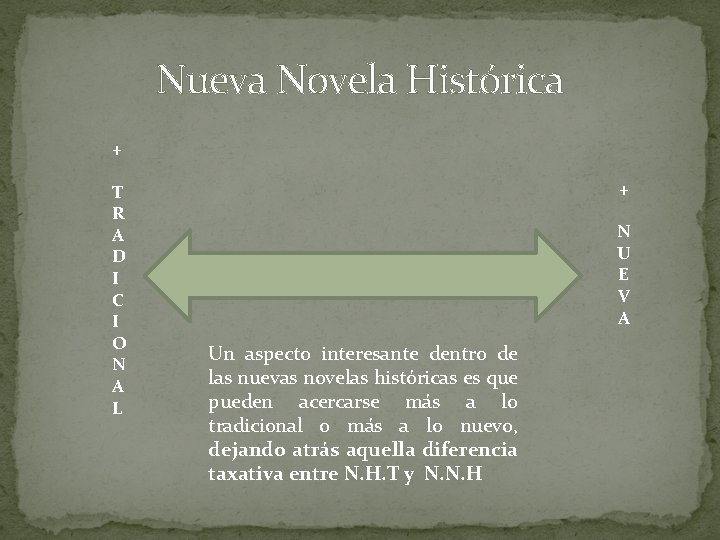 Nueva Novela Histórica

+

T
R
A
D
I
C
I
O
N
A
L

+

N
U
E
V
A

Un aspecto interesante dentro de las nuevas novelas históricas es que pueden acercarse más a lo tradicional o más a lo nuevo, dejando atrás aquella diferencia taxativa entre N.H.T y N.N.H